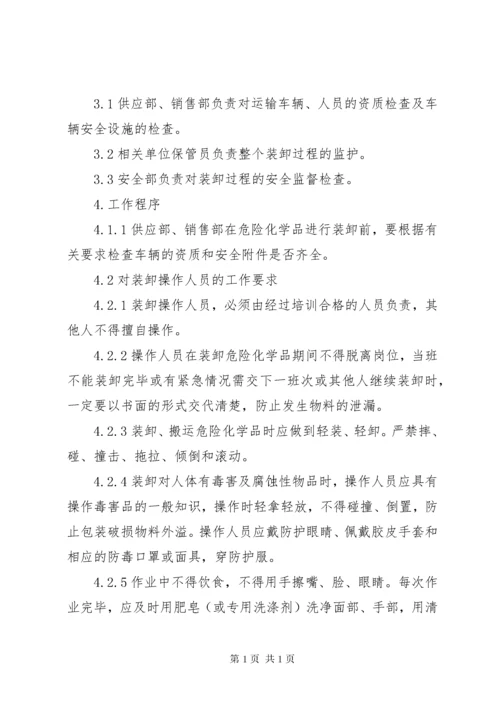 3.1 供应部、销售部负责对运输车辆、人员的资质检查及车辆安全设施的检查。

3.2 相关单位保管员负责整个装卸过程的监护。

3.3 安全部负责对装卸过程的安全监督检查。

4.工作程序

4.1.1 供应部、销售部在危险化学品进行装卸前，要根据有关要求检查车辆的资质和安全附件是否齐全。

4.2 对装卸操作人员的工作要求

4.2.1 装卸操作人员，必须由经过培训合格的人员负责，其他人不得擅自操作。

4.2.2 操作人员在装卸危险化学品期间不得脱离岗位，当班不能装卸完毕或有紧急情况需交下一班次或其他人继续装卸时，一定要以书面的形式交代清楚，防止发生物料的泄漏。

4.2.3 装卸、搬运危险化学品时应做到轻装、轻卸。严禁摔、碰、撞击、拖拉、倾倒和滚动。

4.2.4 装卸对人体有毒害及腐蚀性物品时，操作人员应具有操作毒害品的一般知识，操作时轻拿轻放，不得碰撞、倒置，防止包装破损物料外溢。操作人员应戴防护眼睛、佩戴胶皮手套和相应的防毒口罩或面具，穿防护服。

4.2.5 作业中不得饮食，不得用手擦嘴、脸、眼睛。每次作业完毕，应及时用肥皂（或专用洗涤剂）洗净面部、手部，用清

第 1 页 共 1 页